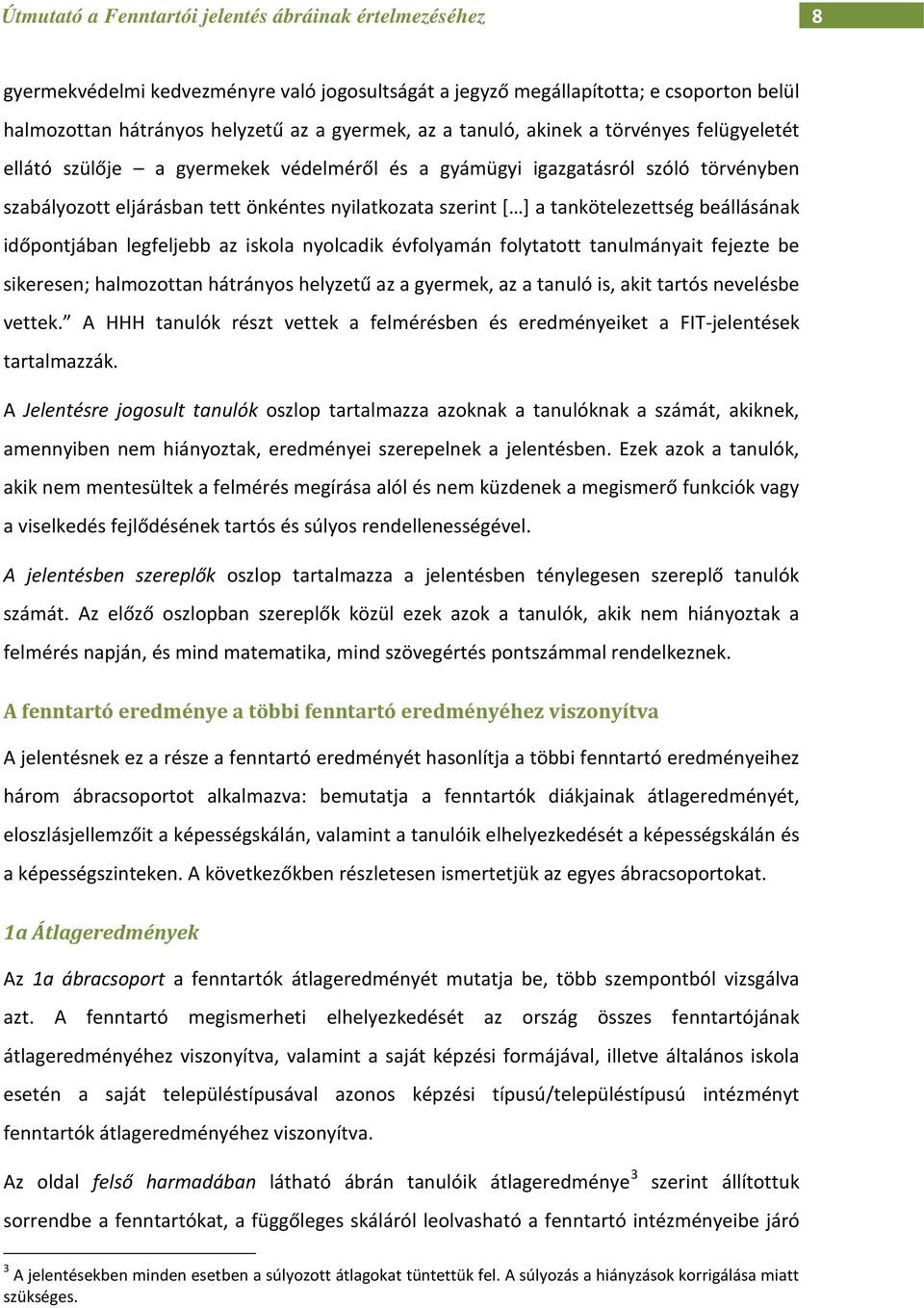 Útmutató a Fenntartói jelentés ábráinak értelmezéséhez 8

gyermekvédelmi kedvezményre való jogosultságát a jegyző megállapította; e csoporton belül halmozottan hátrányos helyzetű az a gyermek, az a tanuló, akinek a törvényes felügyeletét ellátó szülője – a gyermekek védelméről és a gyámügyi igazgatásról szóló törvényben szabályozott eljárásban tett önkéntes nyilatkozata szerint […] a tankötelezettség beállásának időpontjában legfeljebb az iskola nyolcadik évfolyamán folytatott tanulmányait fejezte be sikeresen; halmozottan hátrányos helyzetű az a gyermek, az a tanuló is, akit tartós nevelésbe vettek.” A HHH tanulók részt vettek a felmérésben és eredményeiket a FIT-jelentések tartalmazzák.

A Jelentésre jogosult tanulók oszlop tartalmazza azoknak a tanulóknak a számát, akiknek, amennyiben nem hiányoztak, eredményei szerepelnek a jelentésben. Ezek azok a tanulók, akik nem mentesültek a felmérés megírása alól és nem küzdenek a megismerő funkciók vagy a viselkedés fejlődésének tartós és súlyos rendellenességével.

A jelentésben szereplők oszlop tartalmazza a jelentésben ténylegesen szereplő tanulók számát. Az előző oszlopban szereplők közül ezek azok a tanulók, akik nem hiányoztak a felmérés napján, és mind matematika, mind szövegértés pontszámmal rendelkeznek.

A fenntartó eredménye a többi fenntartó eredményéhez viszonyítva

A jelentésnek ez a része a fenntartó eredményét hasonlítja a többi fenntartó eredményeihez három ábracsoportot alkalmazva: bemutatja a fenntartók diákjainak átlageredményét, eloszlásjellemzőit a képességskálán, valamint a tanulóik elhelyezkedését a képességskálán és a képességszinteken. A következőkben részletesen ismertetjük az egyes ábracsoportokat.

1a Átlageredmények

Az 1a ábracsoport a fenntartók átlageredményét mutatja be, több szempontból vizsgálva azt. A fenntartó megismerheti elhelyezkedését az ország összes fenntartójának átlageredményéhez viszonyítva, valamint a saját képzési formájával, illetve általános iskola esetén a saját településtípusával azonos képzési típusú/településtípusú intézményt fenntartók átlageredményéhez viszonyítva.

Az oldal felső harmadában látható ábrán tanulóik átlageredménye$^3$ szerint állítottuk sorrendbe a fenntartókat, a függőleges skáláról leolvasható a fenntartó intézményeibe járó

$^3$ A jelentésekben minden esetben a súlyozott átlagokat tüntettük fel. A súlyozás a hiányzások korrigálása miatt szükséges.